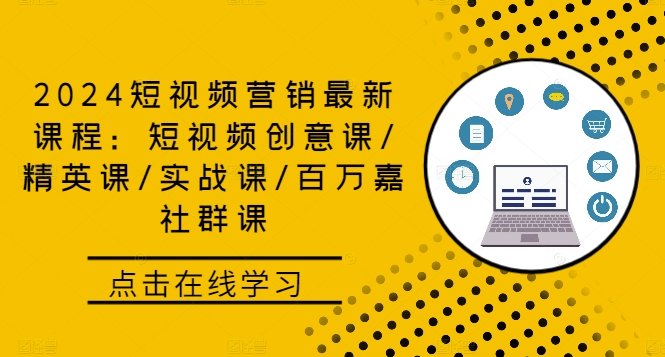 2024短视频营销最新课程：短视频创意课/精英课/实战课/百万嘉社群课

点击在线学习